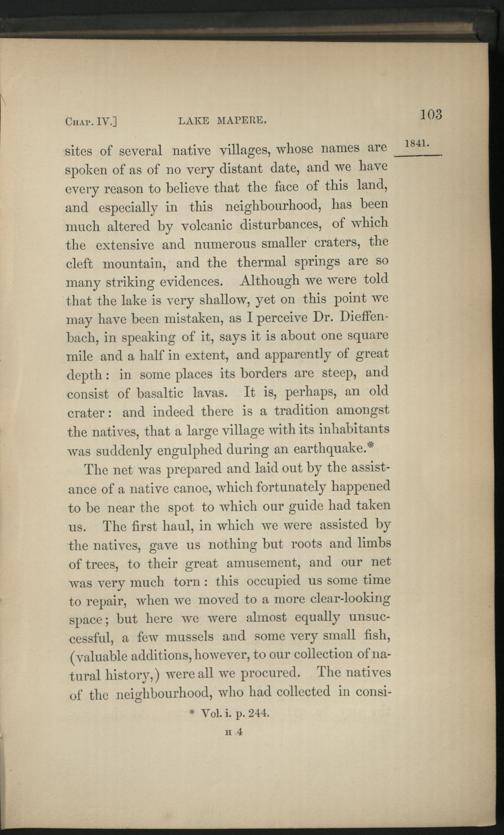 Chap. IV.] LAKE MAPERE. 103

1841.

sites of several native villages, whose names are spoken of as of no very distant date, and we have every reason to believe that the face of this land, and especially in this neighbourhood, has been much altered by volcanic disturbances, of which the extensive and numerous smaller craters, the cleft mountain, and the thermal springs are so many striking evidences. Although we were told that the lake is very shallow, yet on this point we may have been mistaken, as I perceive Dr. Dieffenbach, in speaking of it, says it is about one square mile and a half in extent, and apparently of great depth: in some places its borders are steep, and consist of basaltic lavas. It is, perhaps, an old crater: and indeed there is a tradition amongst the natives, that a large village with its inhabitants was suddenly engulphed during an earthquake.*

The net was prepared and laid out by the assistance of a native canoe, which fortunately happened to be near the spot to which our guide had taken us. The first haul, in which we were assisted by the natives, gave us nothing but roots and limbs of trees, to their great amusement, and our net was very much torn: this occupied us some time to repair, when we moved to a more clear-looking space; but here we were almost equally unsuccessful, a few mussels and some very small fish, (valuable additions, however, to our collection of natural history,) were all we procured. The natives of the neighbourhood, who had collected in consi-

* Vol. i. p. 244.

H 4